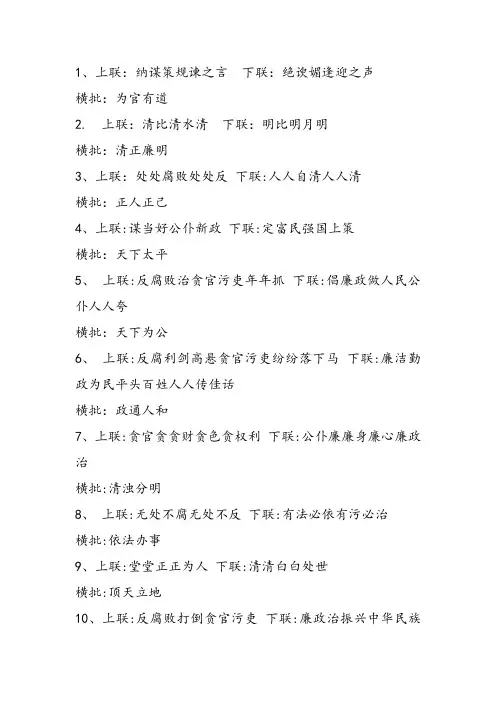 1、上联：纳谋策规谏之言　下联：绝谀媚逢迎之声

横批：为官有道

2.　上联：清比清水清　下联：明比明月明

横批：清正廉明

3、上联：处处腐败处处反　下联:人人自清人人清

横批：正人正己

4、上联:谋当好公仆新政　下联:定富民强国上策

横批：天下太平

5、　上联:反腐败治贪官污吏年年抓　下联:倡廉政做人民公仆人人夸

横批：天下为公

6、　上联:反腐利剑高悬贪官污吏纷纷落下马　下联:廉洁勤政为民平头百姓人人传佳话

横批：政通人和

7、上联:贪官贪贪财贪色贪权利　下联:公仆廉廉身廉心廉政治

横批:清浊分明

8、　上联:无处不腐无处不反　下联:有法必依有污必治

横批:依法办事

9、上联:堂堂正正为人　下联:清清白白处世

横批:顶天立地

10、上联:反腐败打倒贪官污吏　下联:廉政治振兴中华民族